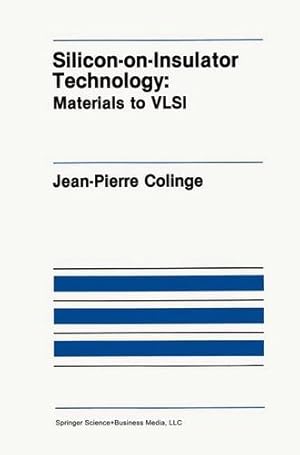 Silicon-on-Insulator Technology:
Materials to VLSI

Jean-Pierre Colinge

Springer Science+Business Media, LLC